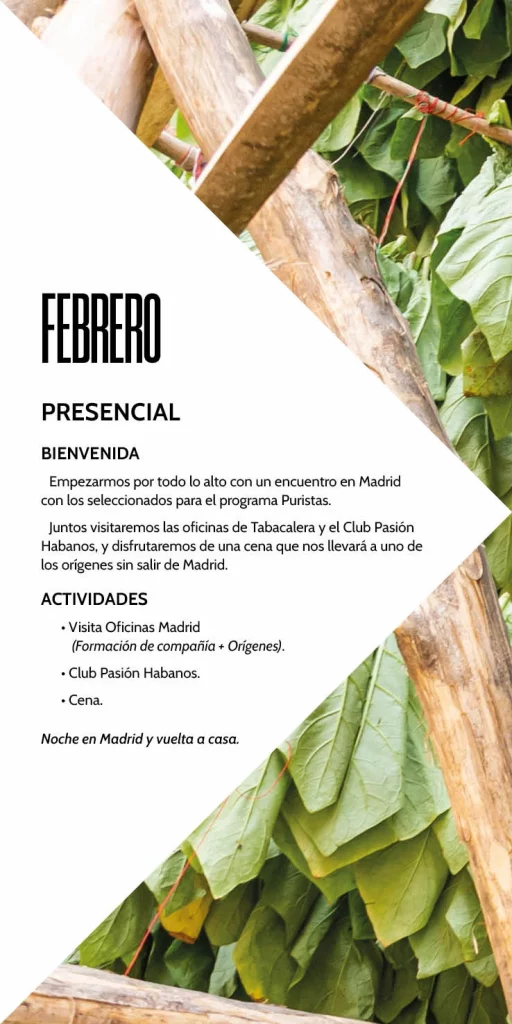 FEBRERO

PRESENCIAL

BIENVENIDA

Empezarmos por todo lo alto con un encuentro en Madrid con los seleccionados para el programa Puristas.

Juntos visitaremos las oficinas de Tabacalera y el Club Pasión Habanos, y disfrutaremos de una cena que nos llevará a uno de los orígenes sin salir de Madrid.

ACTIVIDADES

• Visita Oficinas Madrid
(Formación de compañía + Orígenes).

• Club Pasión Habanos.

• Cena.

Noche en Madrid y vuelta a casa.